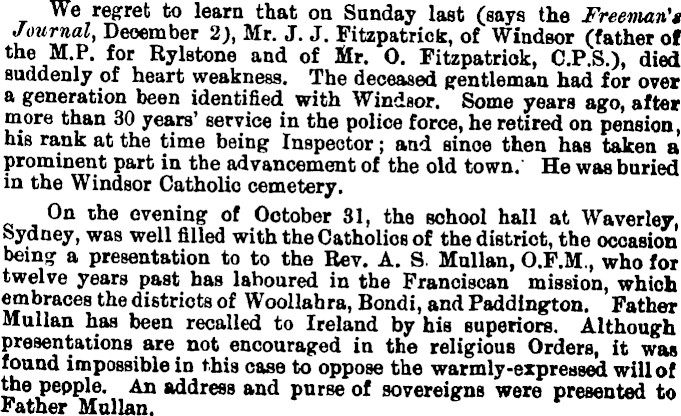 We regret to learn that on Sunday last (says the Freeman's Journal, December 2), Mr. J. J. Fitzpatrick, of Windsor (father of the M.P. for Rylstone and of Mr. O. Fitzpatrick, C.P.S.), died suddenly of heart weakness. The deceased gentleman had for over a generation been identified with Windsor. Some years ago, after more than 30 years' service in the police force, he retired on pension, his rank at the time being Inspector; and since then has taken a prominent part in the advancement of the old town. He was buried in the Windsor Catholic cemetery.

On the evening of October 31, the school hall at Waverley, Sydney, was well filled with the Catholics of the district, the occasion being a presentation to to the Rev. A. S. Mullan, O.F.M., who for twelve years past has laboured in the Franciscan mission, which embraces the districts of Woollahra, Bondi, and Paddington. Father Mullan has been recalled to Ireland by his superiors. Although presentations are not encouraged in the religious Orders, it was found impossible in this case to oppose the warmly-expressed will of the people. An address and purse of sovereigns were presented to Father Mullan.